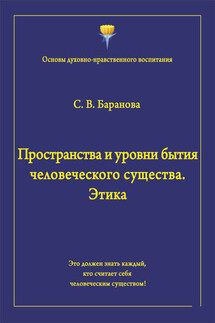 Основы духовно-нравственного воспитания

С. В. Баранова

Пространства и уровни бытия человеческого существа. Этика

Это должен знать каждый, кто считает себя человеческим существом!